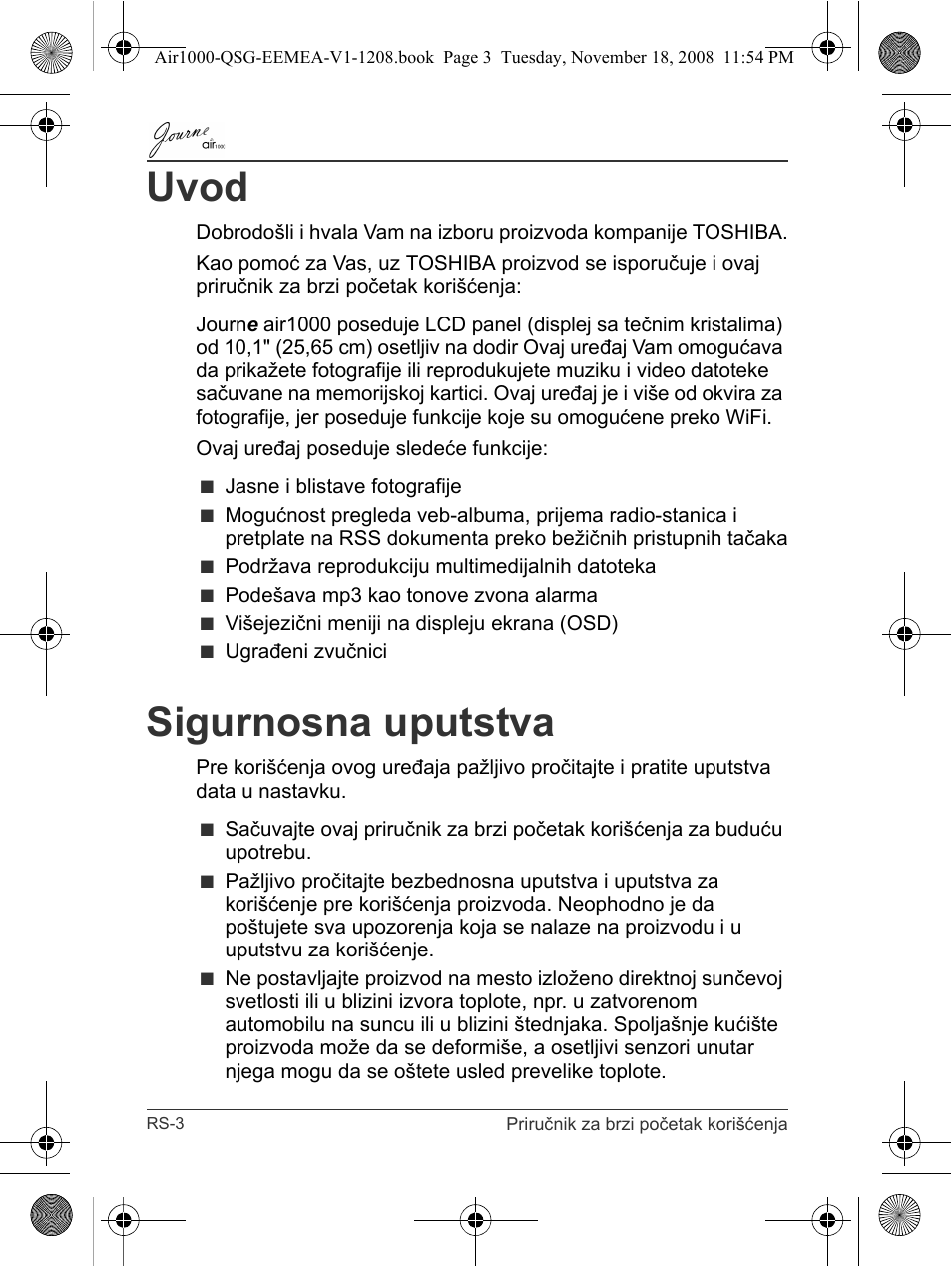 Air1000-QSG-EEMEA-V1-1208.book Page 3 Tuesday, November 18, 2008 11:54 PM

Journe air

Uvod

Dobrodošli i hvala Vam na izboru proizvoda kompanije TOSHIBA.

Kao pomoć za Vas, uz TOSHIBA proizvod se isporučuje i ovaj priručnik za brzi početak korišćenja:

Journe air1000 poseduje LCD panel (displej sa tečnim kristalima) od 10,1" (25,65 cm) osetljiv na dodir Ovaj uređaj Vam omogućava da prikažete fotografije ili reprodukujete muziku i video datoteke sačuvane na memorijskoj kartici. Ovaj uređaj je i više od okvira za fotografije, jer poseduje funkcije koje su omogućene preko WiFi.

Ovaj uređaj poseduje sledeće funkcije:

■ Jasne i blistave fotografije
■ Mogućnost pregleda veb-albuma, prijema radio-stanica i pretplate na RSS dokumenta preko bežičnih pristupnih tačaka
■ Podržava reprodukciju multimedijalnih datoteka
■ Podešava mp3 kao tonove zvona alarma
■ Višejezični meniji na displeju ekrana (OSD)
■ Ugrađeni zvučnici

Sigurnosna uputstva

Pre korišćenja ovog uređaja pažljivo pročitajte i pratite uputstva data u nastavku.

■ Sačuvajte ovaj priručnik za brzi početak korišćenja za buduću upotrebu.
■ Pažljivo pročitajte bezbednosna uputstva i uputstva za korišćenje pre korišćenja proizvoda. Neophodno je da poštujete sva upozorenja koja se nalaze na proizvodu i u uputstvu za korišćenje.
■ Ne postavljajte proizvod na mesto izloženo direktnoj sunčevoj svetlosti ili u blizini izvora toplote, npr. u zatvorenom automobilu na suncu ili u blizini štednjaka. Spoljašnje kućište proizvoda može da se deformiše, a osetljivi senzori unutar njega mogu da se oštete usled prevelike toplote.

RS-3 Priručnik za brzi početak korišćenja